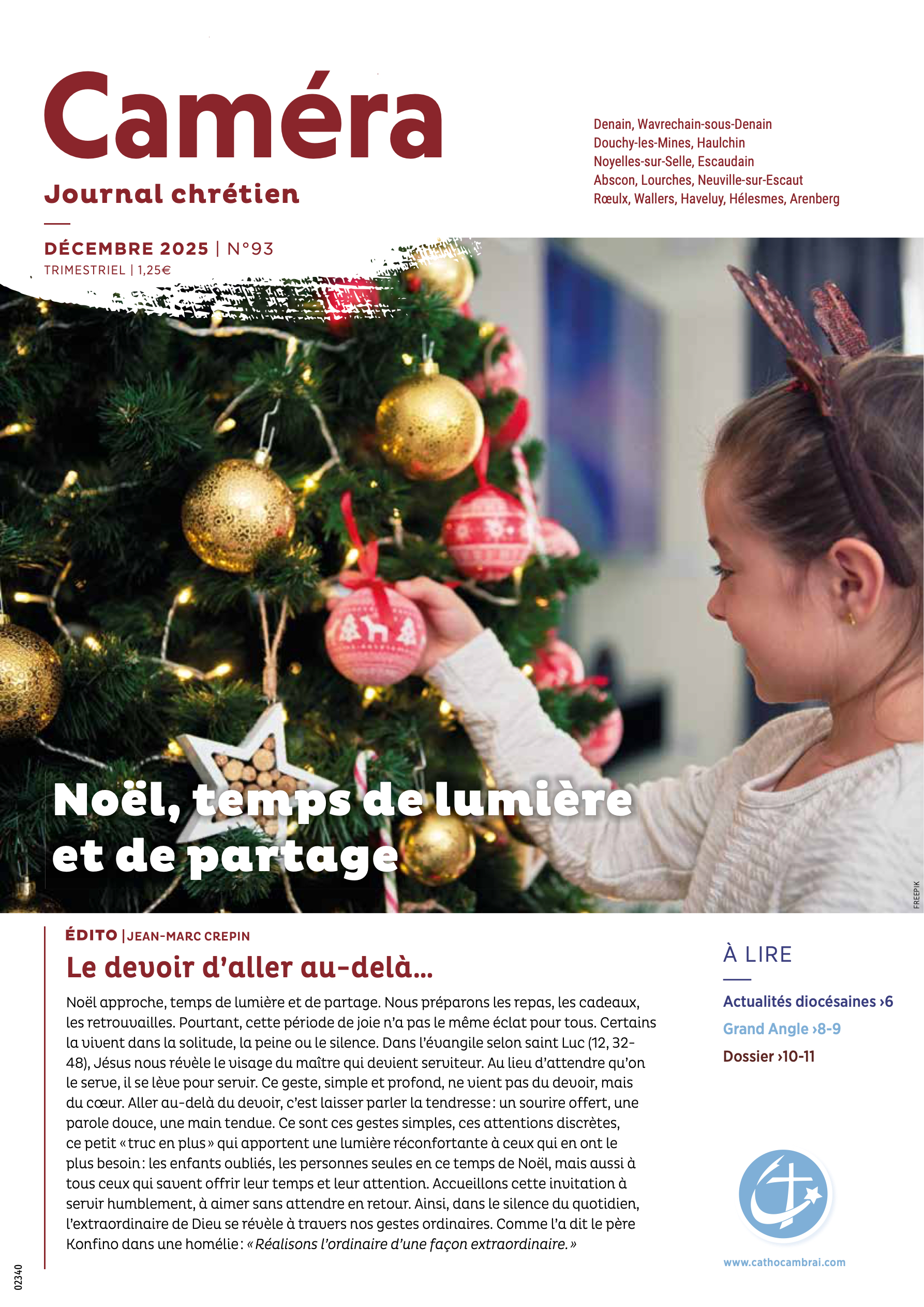 Caméra
Journal chrétien

Denain, Wavrechain-sous-Denain
Douchy-les-Mines, Haulchin
Noyelles-sur-Selle, Escaudain
Abscon, Lourches, Neuville-sur-Escaut
Rœulx, Wallers, Haveluy, Hélesmes, Arenberg

DÉCEMBRE 2025 | N°93
TRIMESTRIEL | 1,25€

Noël, temps de lumière et de partage

FREEPIK

ÉDITO | JEAN-MARC CREPIN
Le devoir d'aller au-delà…

Noël approche, temps de lumière et de partage. Nous préparons les repas, les cadeaux, les retrouvailles. Pourtant, cette période de joie n'a pas le même éclat pour tous. Certains la vivent dans la solitude, la peine ou le silence. Dans l'évangile selon saint Luc (12, 32-48), Jésus nous révèle le visage du maître qui devient serviteur. Au lieu d'attendre qu'on le serve, il se lève pour servir. Ce geste, simple et profond, ne vient pas du devoir, mais du cœur. Aller au-delà du devoir, c'est laisser parler la tendresse : un sourire offert, une parole douce, une main tendue. Ce sont ces gestes simples, ces attentions discrètes, ce petit « truc en plus » qui apportent une lumière réconfortante à ceux qui en ont le plus besoin : les enfants oubliés, les personnes seules en ce temps de Noël, mais aussi à tous ceux qui savent offrir leur temps et leur attention. Accueillons cette invitation à servir humblement, à aimer sans attendre en retour. Ainsi, dans le silence du quotidien, l'extraordinaire de Dieu se révèle à travers nos gestes ordinaires. Comme l'a dit le père Konfino dans une homélie : « Réalisons l'ordinaire d'une façon extraordinaire. »

À LIRE
Actualités diocésaines ›6
Grand Angle ›8-9
Dossier ›10-11

www.cathocambrai.com

02340